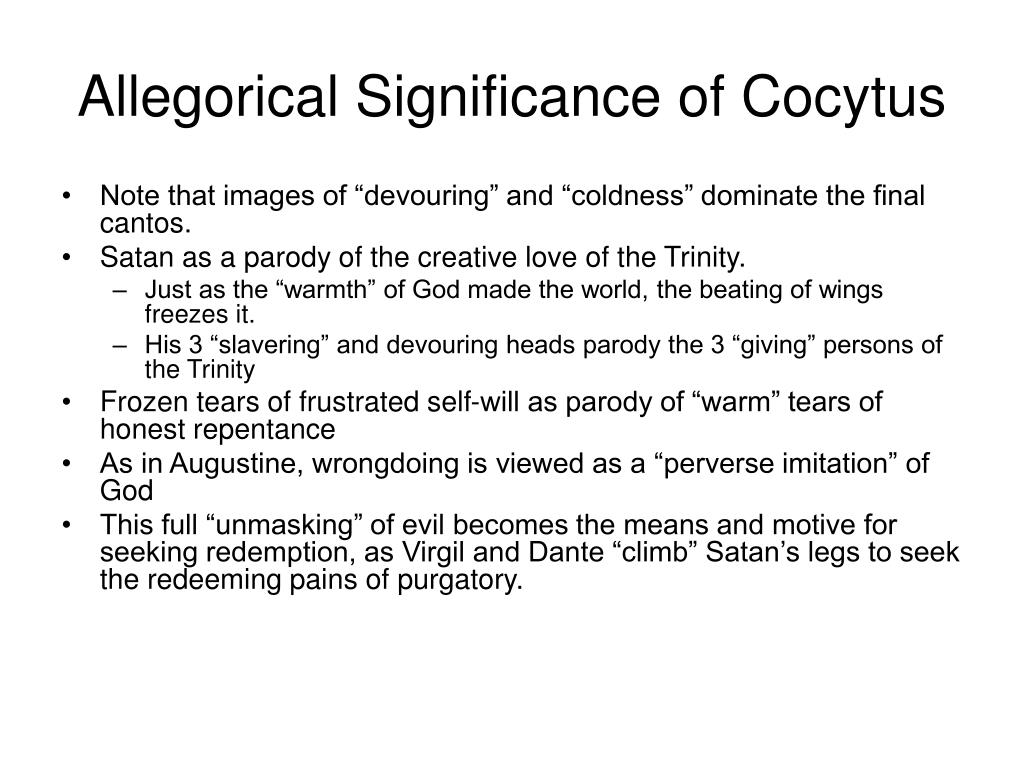 Allegorical Significance of Cocytus

• Note that images of “devouring” and “coldness” dominate the final cantos.
• Satan as a parody of the creative love of the Trinity.
– Just as the “warmth” of God made the world, the beating of wings freezes it.
– His 3 “slavering” and devouring heads parody the 3 “giving” persons of the Trinity
• Frozen tears of frustrated self-will as parody of “warm” tears of honest repentance
• As in Augustine, wrongdoing is viewed as a “perverse imitation” of God
• This full “unmasking” of evil becomes the means and motive for seeking redemption, as Virgil and Dante “climb” Satan’s legs to seek the redeeming pains of purgatory.